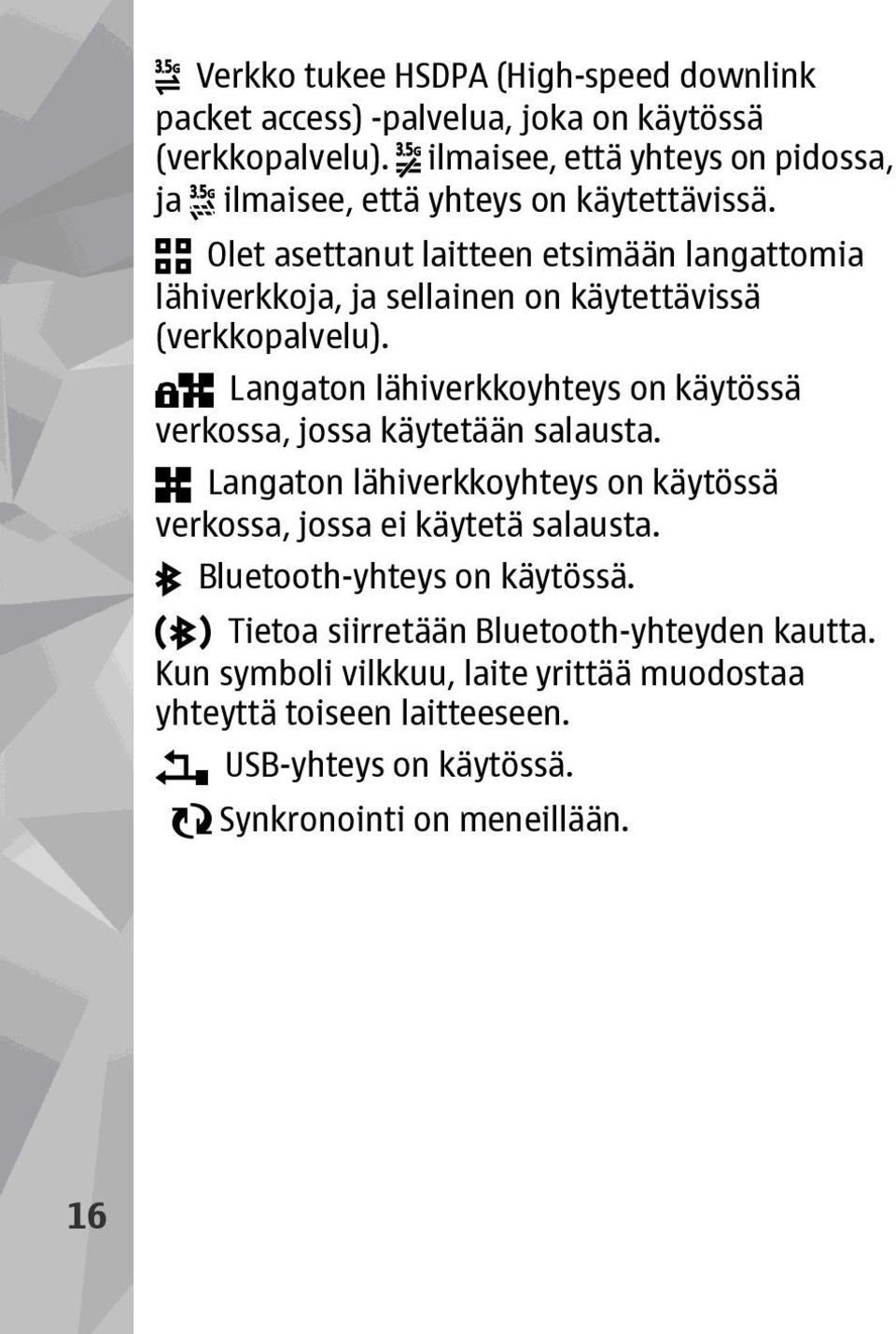 Verkko tukee HSDPA (High-speed downlink packet access) -palvelua, joka on käytössä (verkkopalvelu). ilmaisee, että yhteys on pidossa, ja ilmaisee, että yhteys on käytettävissä.

Olet asettanut laitteen etsimään langattomia lähiverkkoja, ja sellainen on käytettävissä (verkkopalvelu).

Langaton lähiverkkoyhteys on käytössä verkossa, jossa käytetään salausta.

Langaton lähiverkkoyhteys on käytössä verkossa, jossa ei käytetä salausta.

Bluetooth-yhteys on käytössä.

Tietoa siirretään Bluetooth-yhteyden kautta. Kun symboli vilkkuu, laite yrittää muodostaa yhteyttä toiseen laitteeseen.

USB-yhteys on käytössä.

Synkronointi on meneillään.

16